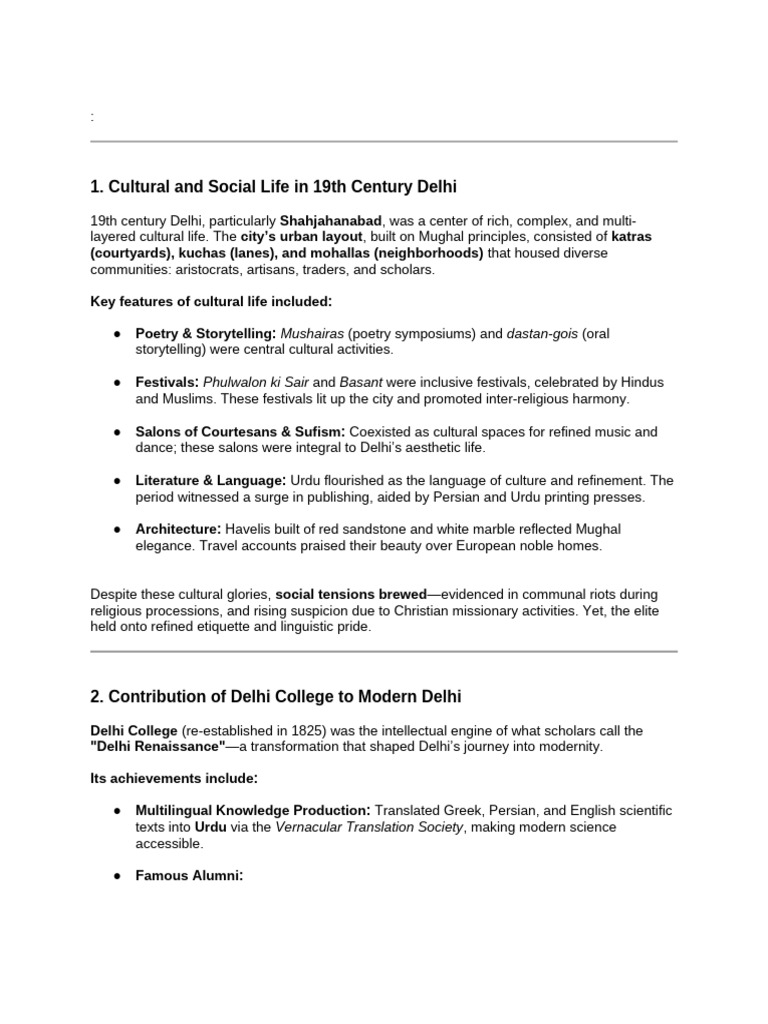 :

1. Cultural and Social Life in 19th Century Delhi

19th century Delhi, particularly Shahjahanabad, was a center of rich, complex, and multi-layered cultural life. The city's urban layout, built on Mughal principles, consisted of katras (courtyards), kuchas (lanes), and mohallas (neighborhoods) that housed diverse communities: aristocrats, artisans, traders, and scholars.

Key features of cultural life included:

● Poetry & Storytelling: Mushairas (poetry symposiums) and dastan-gois (oral storytelling) were central cultural activities.

● Festivals: Phulwalon ki Sair and Basant were inclusive festivals, celebrated by Hindus and Muslims. These festivals lit up the city and promoted inter-religious harmony.

● Salons of Courtesans & Sufism: Coexisted as cultural spaces for refined music and dance; these salons were integral to Delhi's aesthetic life.

● Literature & Language: Urdu flourished as the language of culture and refinement. The period witnessed a surge in publishing, aided by Persian and Urdu printing presses.

● Architecture: Havelis built of red sandstone and white marble reflected Mughal elegance. Travel accounts praised their beauty over European noble homes.

Despite these cultural glories, social tensions brewed—evidenced in communal riots during religious processions, and rising suspicion due to Christian missionary activities. Yet, the elite held onto refined etiquette and linguistic pride.

2. Contribution of Delhi College to Modern Delhi

Delhi College (re-established in 1825) was the intellectual engine of what scholars call the "Delhi Renaissance"—a transformation that shaped Delhi's journey into modernity.

Its achievements include:

● Multilingual Knowledge Production: Translated Greek, Persian, and English scientific texts into Urdu via the Vernacular Translation Society, making modern science accessible.

● Famous Alumni: